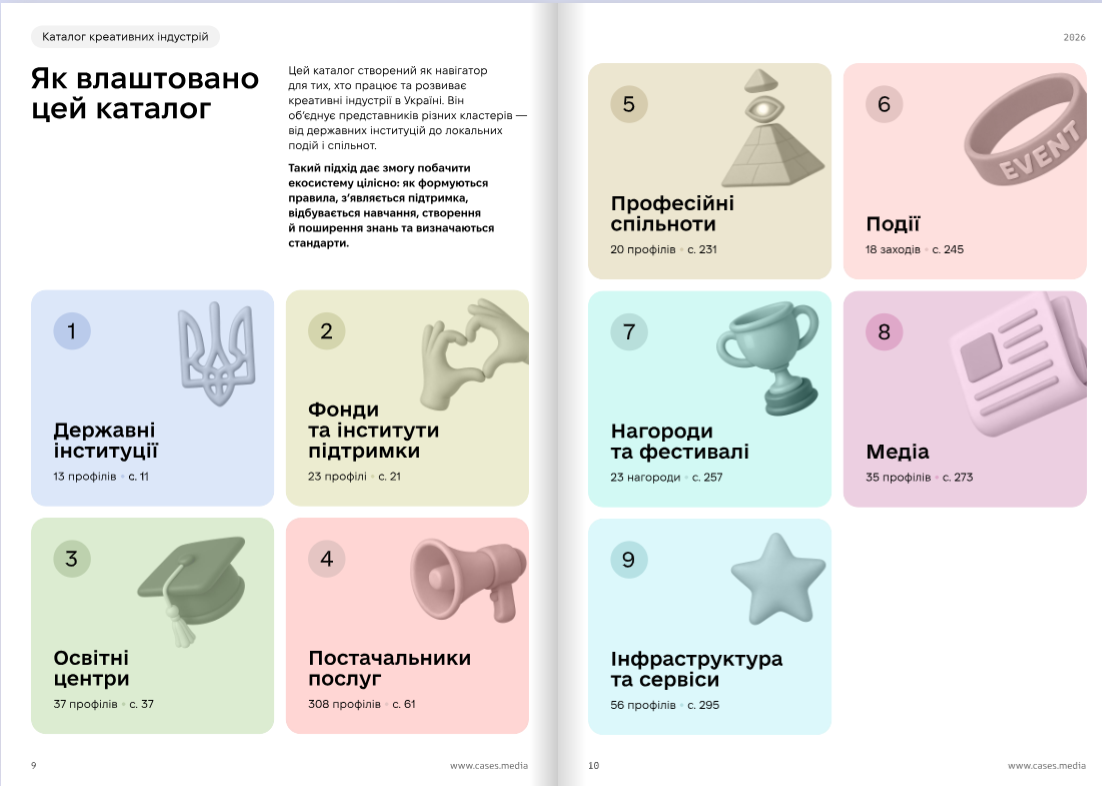 Каталог креативних індустрій

Як влаштовано цей каталог

Цей каталог створений як навігатор для тих, хто працює та розвиває креативні індустрії в Україні. Він об'єднує представників різних кластерів — від державних інституцій до локальних подій і спільнот.

Такий підхід дає змогу побачити екосистему цілісно: як формуються правила, з'являється підтримка, відбувається навчання, створення й поширення знань та визначаються стандарти.

1
Державні інституції
13 профілів • с. 11

2
Фонди та інститути підтримки
23 профілі • с. 21

3
Освітні центри
37 профілів • с. 37

4
Постачальники послуг
308 профілів • с. 61

9

www.cases.media

2026

5
Професійні спільноти
20 профілів • с. 231

6
EVENT
Події
18 заходів • с. 245

7
Нагороди та фестивалі
23 нагороди • с. 257

8
Медіа
35 профілів • с. 273

9
Інфраструктура та сервіси
56 профілів • с. 295

10

www.cases.media